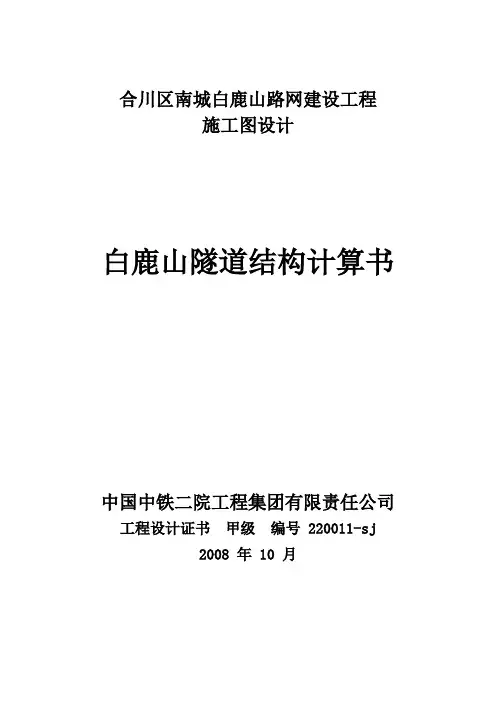 合川区南城白鹿山路网建设工程
施工图设计

白鹿山隧道结构计算书

中国中铁二院工程集团有限责任公司
工程设计证书 甲级 编号220011-sj
2008年10月